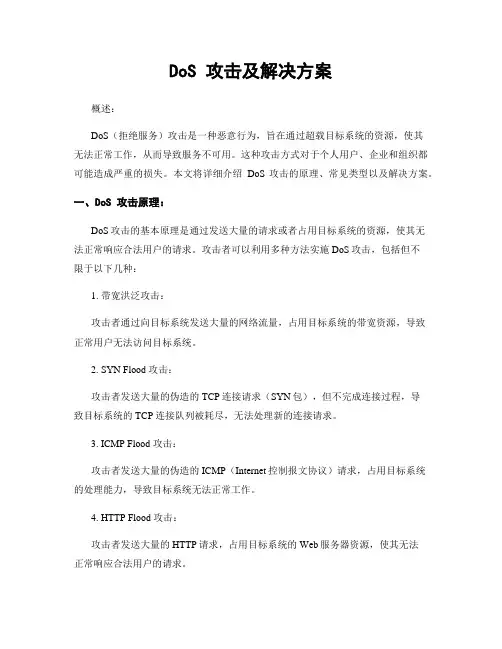 DoS 攻击及解决方案

概述：

DoS（拒绝服务）攻击是一种恶意行为，旨在通过超载目标系统的资源，使其无法正常工作，从而导致服务不可用。这种攻击方式对于个人用户、企业和组织都可能造成严重的损失。本文将详细介绍 DoS 攻击的原理、常见类型以及解决方案。

一、DoS 攻击原理：

DoS 攻击的基本原理是通过发送大量的请求或者占用目标系统的资源，使其无法正常响应合法用户的请求。攻击者可以利用多种方法实施 DoS 攻击，包括但不限于以下几种：

1. 带宽洪泛攻击：

攻击者通过向目标系统发送大量的网络流量，占用目标系统的带宽资源，导致正常用户无法访问目标系统。

2. SYN Flood 攻击：

攻击者发送大量的伪造的 TCP 连接请求（SYN 包），但不完成连接过程，导致目标系统的 TCP 连接队列被耗尽，无法处理新的连接请求。

3. ICMP Flood 攻击：

攻击者发送大量的伪造的 ICMP（Internet 控制报文协议）请求，占用目标系统的处理能力，导致目标系统无法正常工作。

4. HTTP Flood 攻击：

攻击者发送大量的 HTTP 请求，占用目标系统的 Web 服务器资源，使其无法正常响应合法用户的请求。